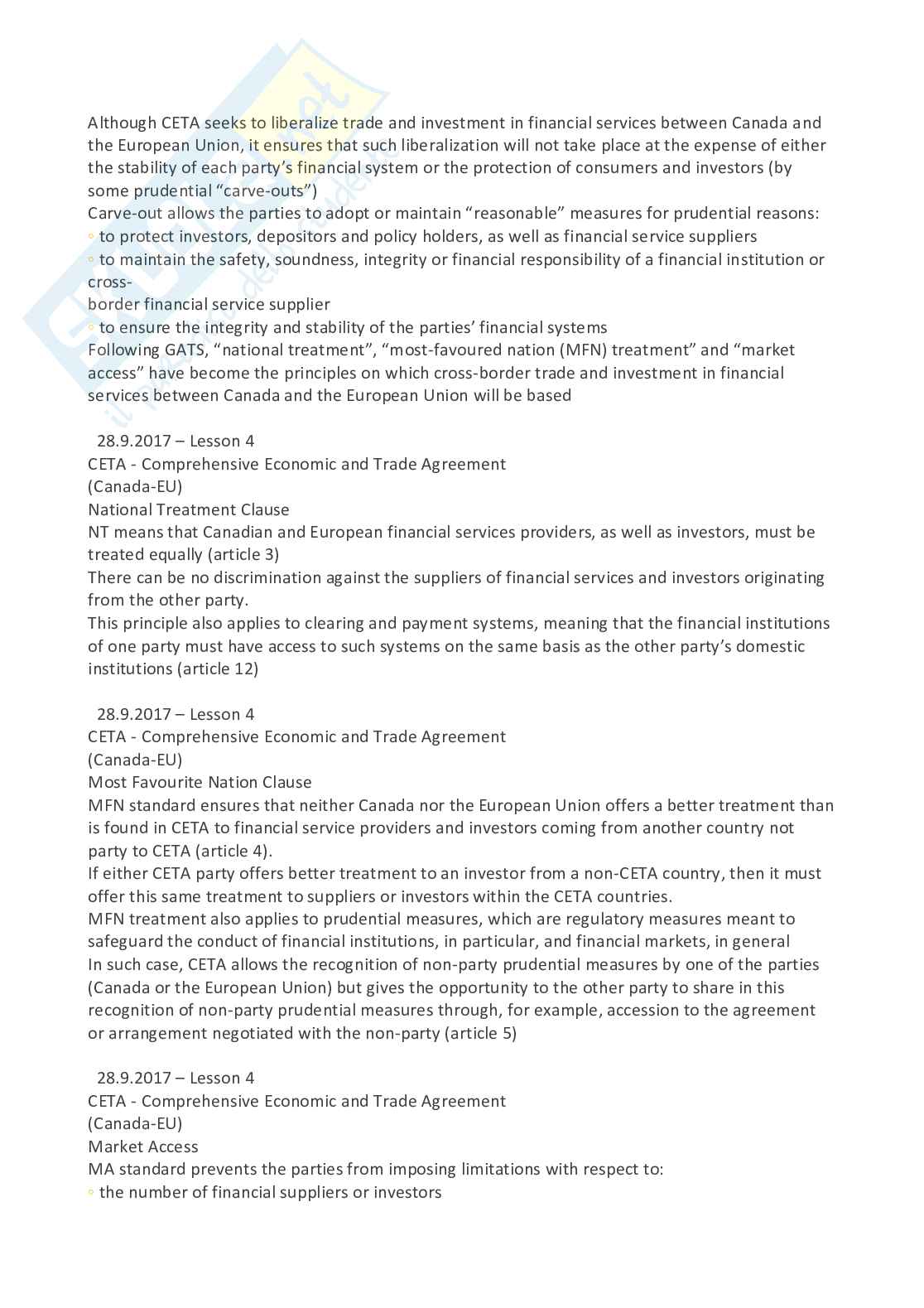 Although CETA seeks to liberalize trade and investment in financial services between Canada and the European Union, it ensures that such liberalization will not take place at the expense of either the stability of each party's financial system or the protection of consumers and investors (by some prudential "carve-outs")
Carve-out allows the parties to adopt or maintain "reasonable" measures for prudential reasons:
◦ to protect investors, depositors and policy holders, as well as financial service suppliers
◦ to maintain the safety, soundness, integrity or financial responsibility of a financial institution or cross-border financial service supplier
◦ to ensure the integrity and stability of the parties' financial systems
Following GATS, "national treatment", "most-favoured nation (MFN) treatment" and "market access" have become the principles on which cross-border trade and investment in financial services between Canada and the European Union will be based

28.9.2017 – Lesson 4
CETA - Comprehensive Economic and Trade Agreement
(Canada-EU)
National Treatment Clause
NT means that Canadian and European financial services providers, as well as investors, must be treated equally (article 3)
There can be no discrimination against the suppliers of financial services and investors originating from the other party.
This principle also applies to clearing and payment systems, meaning that the financial institutions of one party must have access to such systems on the same basis as the other party's domestic institutions (article 12)

28.9.2017 – Lesson 4
CETA - Comprehensive Economic and Trade Agreement
(Canada-EU)
Most Favourite Nation Clause
MFN standard ensures that neither Canada nor the European Union offers a better treatment than is found in CETA to financial service providers and investors coming from another country not party to CETA (article 4).
If either CETA party offers better treatment to an investor from a non-CETA country, then it must offer this same treatment to suppliers or investors within the CETA countries.
MFN treatment also applies to prudential measures, which are regulatory measures meant to safeguard the conduct of financial institutions, in particular, and financial markets, in general
In such case, CETA allows the recognition of non-party prudential measures by one of the parties (Canada or the European Union) but gives the opportunity to the other party to share in this recognition of non-party prudential measures through, for example, accession to the agreement or arrangement negotiated with the non-party (article 5)

28.9.2017 – Lesson 4
CETA - Comprehensive Economic and Trade Agreement
(Canada-EU)
Market Access
MA standard prevents the parties from imposing limitations with respect to:
◦ the number of financial suppliers or investors